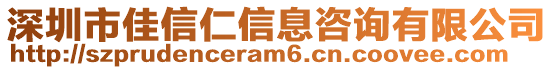 深圳市佳信仁信息咨询有限公司
http://szprudenceram6.cn.coovee.com